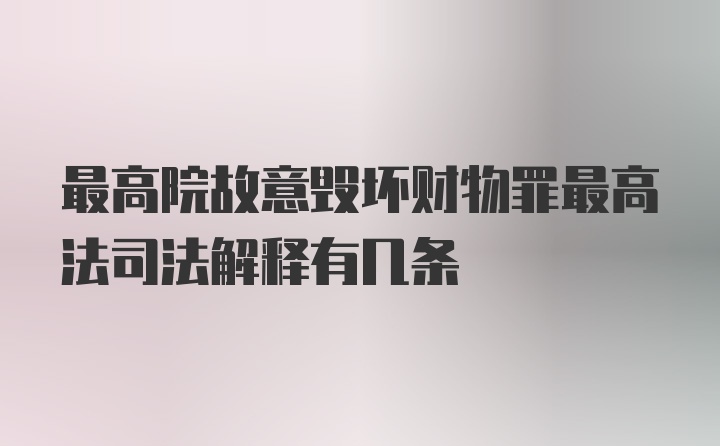 最高院故意毁坏财物罪最高法司法解释有几条